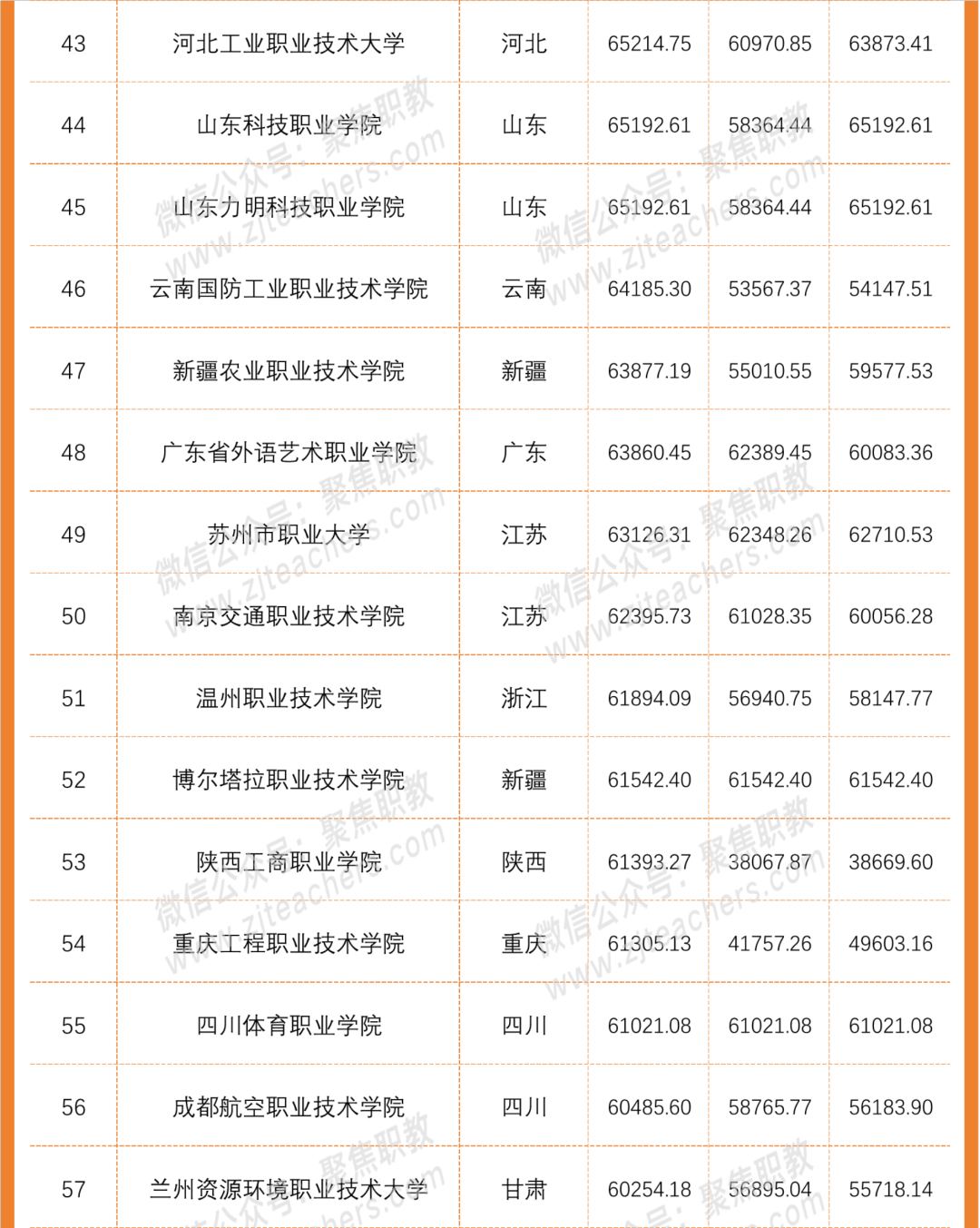 | 43 | 河北工业职业技术大学 | 河北 | 65214.75 | 60970.85 | 63873.41 |
|---|---|---|---|---|---|
| 44 | 山东科技职业学院 | 山东 | 65192.61 | 58364.44 | 65192.61 |
| 45 | 山东力明科技职业学院 | 山东 | 65192.61 | 58364.44 | 65192.61 |
| 46 | 云南国防工业职业技术学院 | 云南 | 64185.30 | 53567.37 | 54147.51 |
| 47 | 新疆农业职业技术学院 | 新疆 | 63877.19 | 55010.55 | 59577.53 |
| 48 | 广东省外语艺术职业学院 | 广东 | 63860.45 | 62389.45 | 60083.36 |
| 49 | 苏州市职业大学 | 江苏 | 63126.31 | 62348.26 | 62710.53 |
| 50 | 南京交通职业技术学院 | 江苏 | 62395.73 | 61028.35 | 60056.28 |
| 51 | 温州职业技术学院 | 浙江 | 61894.09 | 56940.75 | 58147.77 |
| 52 | 博尔塔拉职业技术学院 | 新疆 | 61542.40 | 61542.40 | 61542.40 |
| 53 | 陕西工商职业学院 | 陕西 | 61393.27 | 38067.87 | 38669.60 |
| 54 | 重庆工程职业技术学院 | 重庆 | 61305.13 | 41757.26 | 49603.16 |
| 55 | 四川体育职业学院 | 四川 | 61021.08 | 61021.08 | 61021.08 |
| 56 | 成都航空职业技术学院 | 四川 | 60485.60 | 58765.77 | 56183.90 |
| 57 | 兰州资源环境职业技术大学 | 甘肃 | 60254.18 | 56895.04 | 55718.14 |

微信公众号：聚焦职教 www.zjteachers.com